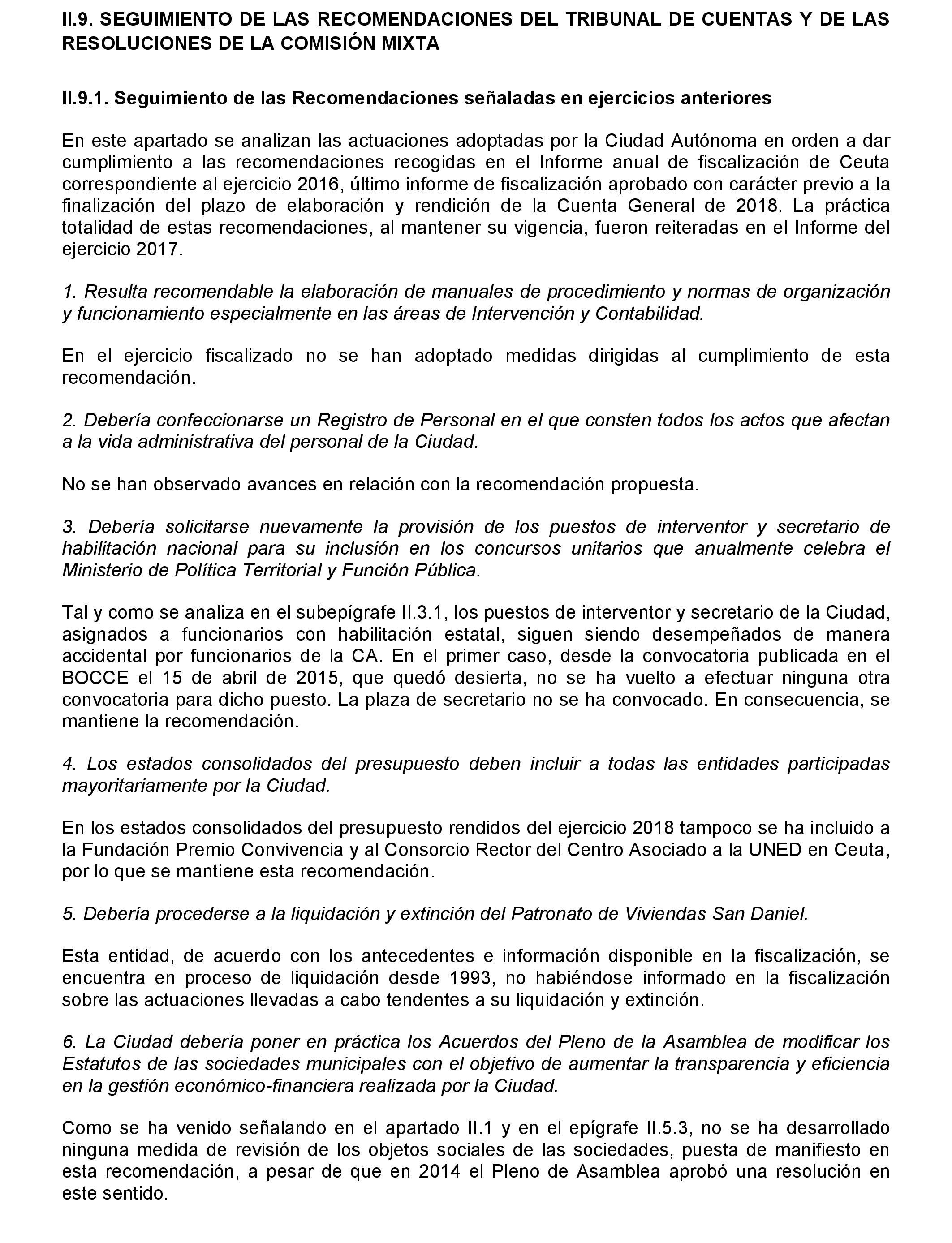 II.9. SEGUIMIENTO DE LAS RECOMENDACIONES DEL TRIBUNAL DE CUENTAS Y DE LAS RESOLUCIONES DE LA COMISIÓN MIXTA

II.9.1. Seguimiento de las Recomendaciones señaladas en ejercicios anteriores

En este apartado se analizan las actuaciones adoptadas por la Ciudad Autónoma en orden a dar cumplimiento a las recomendaciones recogidas en el Informe anual de fiscalización de Ceuta correspondiente al ejercicio 2016, último informe de fiscalización aprobado con carácter previo a la finalización del plazo de elaboración y rendición de la Cuenta General de 2018. La práctica totalidad de estas recomendaciones, al mantener su vigencia, fueron reiteradas en el Informe del ejercicio 2017.

1. Resulta recomendable la elaboración de manuales de procedimiento y normas de organización y funcionamiento especialmente en las áreas de Intervención y Contabilidad.

En el ejercicio fiscalizado no se han adoptado medidas dirigidas al cumplimiento de esta recomendación.

2. Debería confeccionarse un Registro de Personal en el que consten todos los actos que afectan a la vida administrativa del personal de la Ciudad.

No se han observado avances en relación con la recomendación propuesta.

3. Debería solicitarse nuevamente la provisión de los puestos de interventor y secretario de habilitación nacional para su inclusión en los concursos unitarios que anualmente celebra el Ministerio de Política Territorial y Función Pública.

Tal y como se analiza en el subepígrafe II.3.1, los puestos de interventor y secretario de la Ciudad, asignados a funcionarios con habilitación estatal, siguen siendo desempeñados de manera accidental por funcionarios de la CA. En el primer caso, desde la convocatoria publicada en el BOCCE el 15 de abril de 2015, que quedó desierta, no se ha vuelto a efectuar ninguna otra convocatoria para dicho puesto. La plaza de secretario no se ha convocado. En consecuencia, se mantiene la recomendación.

4. Los estados consolidados del presupuesto deben incluir a todas las entidades participadas mayoritariamente por la Ciudad.

En los estados consolidados del presupuesto rendidos del ejercicio 2018 tampoco se ha incluido a la Fundación Premio Convivencia y al Consorcio Rector del Centro Asociado a la UNED en Ceuta, por lo que se mantiene esta recomendación.

5. Debería procederse a la liquidación y extinción del Patronato de Viviendas San Daniel.

Esta entidad, de acuerdo con los antecedentes e información disponible en la fiscalización, se encuentra en proceso de liquidación desde 1993, no habiéndose informado en la fiscalización sobre las actuaciones llevadas a cabo tendentes a su liquidación y extinción.

6. La Ciudad debería poner en práctica los Acuerdos del Pleno de la Asamblea de modificar los Estatutos de las sociedades municipales con el objetivo de aumentar la transparencia y eficiencia en la gestión económico-financiera realizada por la Ciudad.

Como se ha venido señalando en el apartado II.1 y en el epígrafe II.5.3, no se ha desarrollado ninguna medida de revisión de los objetos sociales de las sociedades, puesta de manifiesto en esta recomendación, a pesar de que en 2014 el Pleno de Asamblea aprobó una resolución en este sentido.